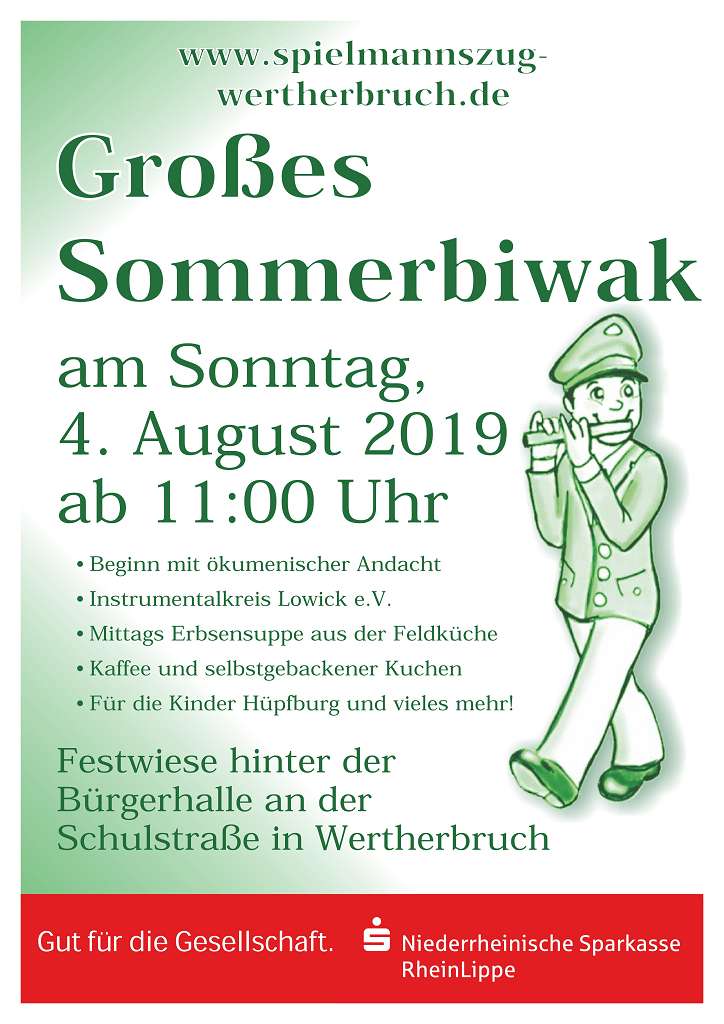 www.spielmannszug-wertherbruch.de

Großes Sommerbiwak

am Sonntag, 4. August 2019 ab 11:00 Uhr

• Beginn mit ökumenischer Andacht
• Instrumentalkreis Lowick e.V.
• Mittags Erbsensuppe aus der Feldküche
• Kaffee und selbstgebackener Kuchen
• Für die Kinder Hüpfburg und vieles mehr!

Festwiese hinter der Bürgerhalle an der Schulstraße in Wertherbruch

Gut für die Gesellschaft.

Niederrheinische Sparkasse RheinLippe